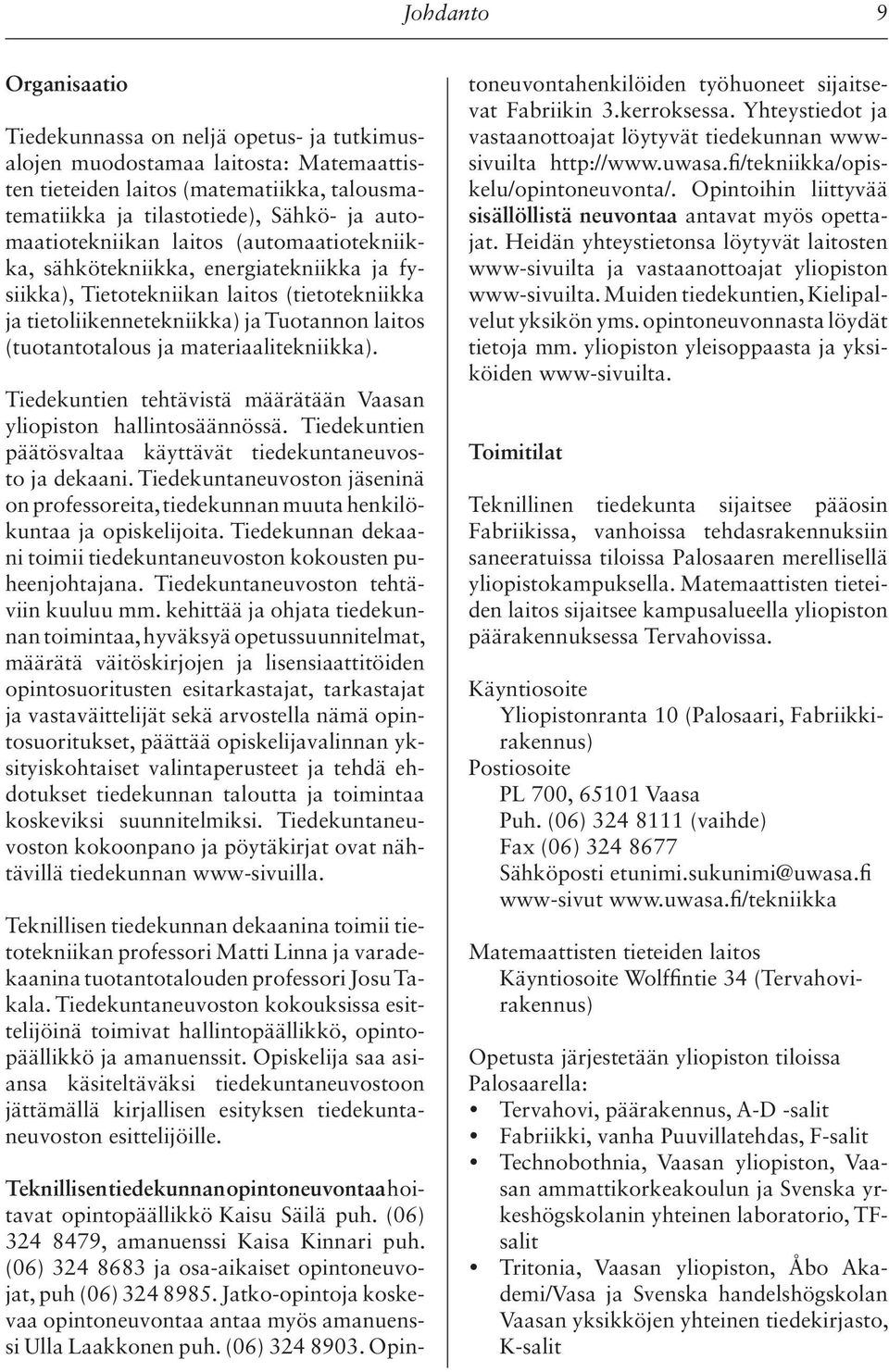 Johdanto 9

Organisaatio

Tiedekunnassa on neljä opetus- ja tutkimusalojen muodostamaa laitosta: Matemaattisten tieteiden laitos (matematiikka, talousmatematiikka ja tilastotiede), Sähkö- ja automaatiotekniikan laitos (automaatiotekniikka, sähkötekniikka, energiatekniikka ja fysiikka), Tietotekniikan laitos (tietotekniikka ja tietoliikennetekniikka) ja Tuotannon laitos (tuotantotalous ja materiaalitekniikka).

Tiedekuntien tehtävistä määrätään Vaasan yliopiston hallintosäännössä. Tiedekuntien päätösvaltaa käyttävät tiedekuntaneuvosto ja dekaani. Tiedekuntaneuvoston jäseninä on professoreita, tiedekunnan muuta henkilökuntaa ja opiskelijoita. Tiedekunnan dekaani toimii tiedekuntaneuvoston kokousten puheenjohtajana. Tiedekuntaneuvoston tehtäviin kuuluu mm. kehittää ja ohjata tiedekunnan toimintaa, hyväksyä opetussuunnitelmat, määrätä väitöskirjojen ja lisensiaattitöiden opintosuoritusten esitarkastajat, tarkastajat ja vastaväittelijät sekä arvostella nämä opintosuoritukset, päättää opiskelijavalinnan yksityiskohtaiset valintaperusteet ja tehdä ehdotukset tiedekunnan taloutta ja toimintaa koskeviksi suunnitelmiksi. Tiedekuntaneuvoston kokoonpano ja pöytäkirjat ovat nähtävillä tiedekunnan www-sivuilla.

Teknillisen tiedekunnan dekaanina toimii tietotekniikan professori Matti Linna ja varadekaanina tuotantotalouden professori Josu Takala. Tiedekuntaneuvoston kokouksissa esittelijöinä toimivat hallintopäällikkö, opintopäällikkö ja amanuenssit. Opiskelija saa asiansa käsiteltäväksi tiedekuntaneuvostoon jättämällä kirjallisen esityksen tiedekuntaneuvoston esittelijöille.

Teknillisen tiedekunnan opintoneuvontaa hoitavat opintopäällikkö Kaisu Säilä puh. (06) 324 8479, amanuenssi Kaisa Kinnari puh. (06) 324 8683 ja osa-aikaiset opintoneuvojat, puh (06) 324 8985. Jatko-opintoja koskevaa opintoneuvontaa antaa myös amanuenssi Ulla Laakkonen puh. (06) 324 8903. Opintoneuvontahenkilöiden työhuoneet sijaitsevat Fabriikin 3.kerroksessa. Yhteystiedot ja vastaanottoajat löytyvät tiedekunnan www-sivuilta http://www.uwasa.fi/tekniikka/opiskelu/opintoneuvonta/. Opintoihin liittyvää sisällöllistä neuvontaa antavat myös opettajat. Heidän yhteystietonsa löytyvät laitosten www-sivuilta ja vastaanottoajat yliopiston www-sivuilta. Muiden tiedekuntien, Kielipalvelut yksikön yms. opintoneuvonnasta löydät tietoja mm. yliopiston yleisoppaasta ja yksiköiden www-sivuilta.

Toimitilat

Teknillinen tiedekunta sijaitsee pääosin Fabriikissa, vanhoissa tehdasrakennuksiin saneeratuissa tiloissa Palosaaren merellisellä yliopistokampuksella. Matemaattisten tieteiden laitos sijaitsee kampusalueella yliopiston päärakennuksessa Tervahovissa.

Käyntiosoite
Yliopistonranta 10 (Palosaari, Fabriikkirakennus)
Postiosoite
PL 700, 65101 Vaasa
Puh. (06) 324 8111 (vaihde)
Fax (06) 324 8677
Sähköposti etunimi.sukunimi@uwasa.fi
www-sivut www.uwasa.fi/tekniikka

Matemaattisten tieteiden laitos
Käyntiosoite Wolffintie 34 (Tervahovirakennus)

Opetusta järjestetään yliopiston tiloissa Palosaarella:
• Tervahovi, päärakennus, A-D -salit
• Fabriikki, vanha Puuvillatehdas, F-salit
• Technobothnia, Vaasan yliopiston, Vaasan ammattikorkeakoulun ja Svenska yrkeshögskolanin yhteinen laboratorio, TF-salit
• Tritonia, Vaasan yliopiston, Åbo Akademi/Vasa ja Svenska handelshögskolan Vaasan yksikköjen yhteinen tiedekirjasto, K-salit